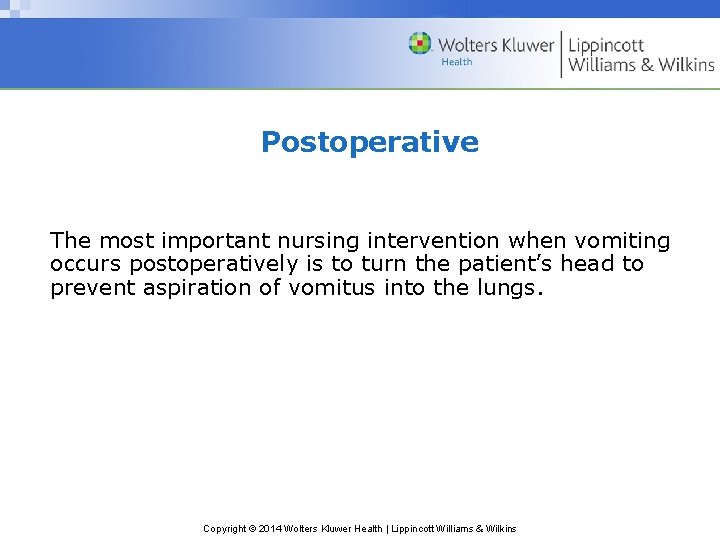 Wolters Kluwer
Health

Lippincott
Williams & Wilkins

Postoperative

The most important nursing intervention when vomiting occurs postoperatively is to turn the patient's head to prevent aspiration of vomitus into the lungs.

Copyright © 2014 Wolters Kluwer Health | Lippincott Williams & Wilkins